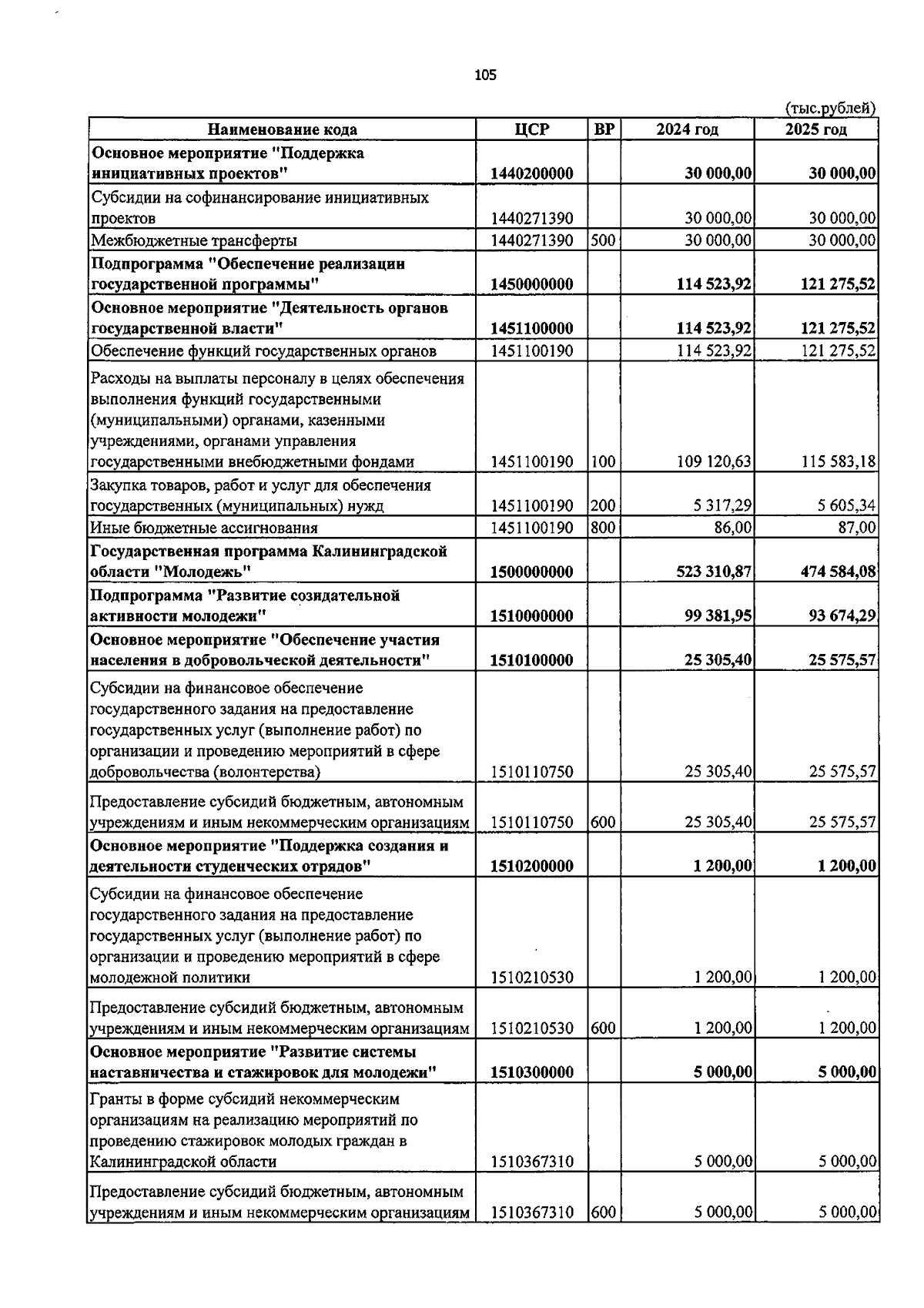 105

(тыс.рублей)

| Наименование кода | ЦСР | ВР | 2024 год | 2025 год |
|---|---|---|---|---|
| Основное мероприятие "Поддержка инициативных проектов" | 1440200000 | | 30 000,00 | 30 000,00 |
| Субсидии на софинансирование инициативных проектов | 1440271390 | | 30 000,00 | 30 000,00 |
| Межбюджетные трансферты | 1440271390 | 500 | 30 000,00 | 30 000,00 |
| Подпрограмма "Обеспечение реализации государственной программы" | 1450000000 | | 114 523,92 | 121 275,52 |
| Основное мероприятие "Деятельность органов государственной власти" | 1451100000 | | 114 523,92 | 121 275,52 |
| Обеспечение функций государственных органов | 1451100190 | | 114 523,92 | 121 275,52 |
| Расходы на выплаты персоналу в целях обеспечения выполнения функций государственными (муниципальными) органами, казенными учреждениями, органами управления государственными внебюджетными фондами | 1451100190 | 100 | 109 120,63 | 115 583,18 |
| Закупка товаров, работ и услуг для обеспечения государственных (муниципальных) нужд | 1451100190 | 200 | 5 317,29 | 5 605,34 |
| Иные бюджетные ассигнования | 1451100190 | 800 | 86,00 | 87,00 |
| Государственная программа Калининградской области "Молодежь" | 1500000000 | | 523 310,87 | 474 584,08 |
| Подпрограмма "Развитие созидательной активности молодежи" | 1510000000 | | 99 381,95 | 93 674,29 |
| Основное мероприятие "Обеспечение участия населения в добровольческой деятельности" | 1510100000 | | 25 305,40 | 25 575,57 |
| Субсидии на финансовое обеспечение государственного задания на предоставление государственных услуг (выполнение работ) по организации и проведению мероприятий в сфере добровольчества (волонтерства) | 1510110750 | | 25 305,40 | 25 575,57 |
| Предоставление субсидий бюджетным, автономным учреждениям и иным некоммерческим организациям | 1510110750 | 600 | 25 305,40 | 25 575,57 |
| Основное мероприятие "Поддержка создания и деятельности студенческих отрядов" | 1510200000 | | 1 200,00 | 1 200,00 |
| Субсидии на финансовое обеспечение государственного задания на предоставление государственных услуг (выполнение работ) по организации и проведению мероприятий в сфере молодежной политики | 1510210530 | | 1 200,00 | 1 200,00 |
| Предоставление субсидий бюджетным, автономным учреждениям и иным некоммерческим организациям | 1510210530 | 600 | 1 200,00 | 1 200,00 |
| Основное мероприятие "Развитие системы наставничества и стажировок для молодежи" | 1510300000 | | 5 000,00 | 5 000,00 |
| Гранты в форме субсидий некоммерческим организациям на реализацию мероприятий по проведению стажировок молодых граждан в Калининградской области | 1510367310 | | 5 000,00 | 5 000,00 |
| Предоставление субсидий бюджетным, автономным учреждениям и иным некоммерческим организациям | 1510367310 | 600 | 5 000,00 | 5 000,00 |